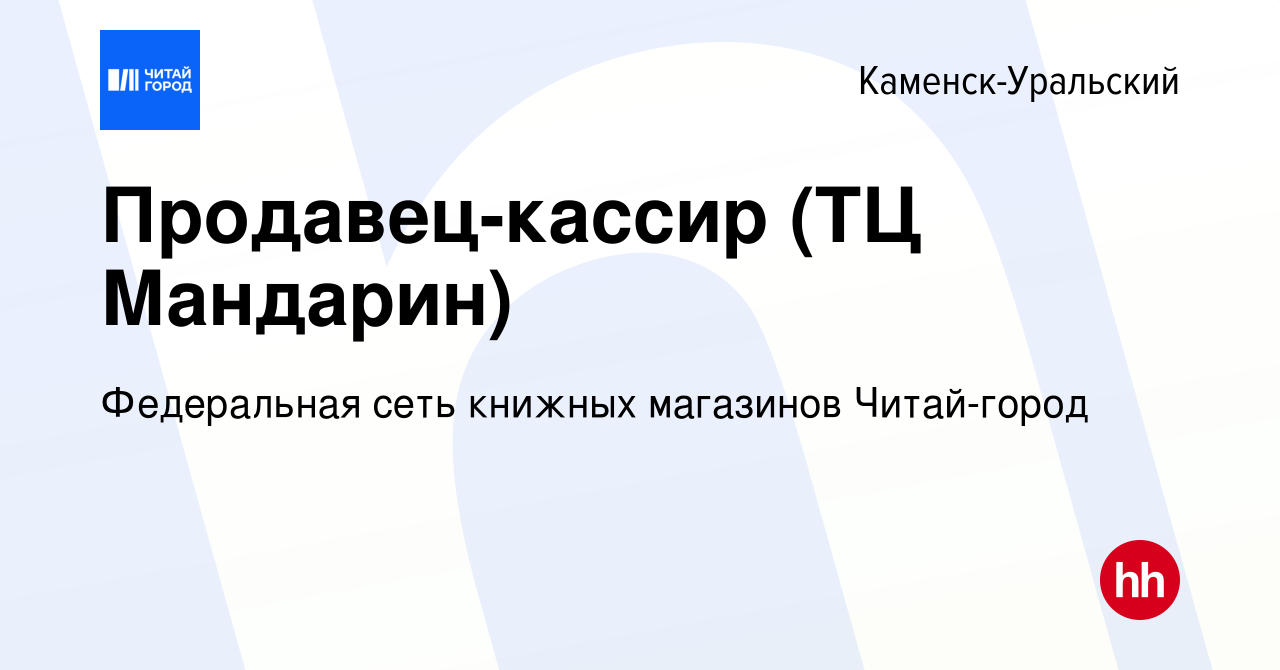 ЧИТАЙ ГОРОД

Каменск-Уральский

Продавец-кассир (ТЦ Мандарин)

Федеральная сеть книжных магазинов Читай-город

hh